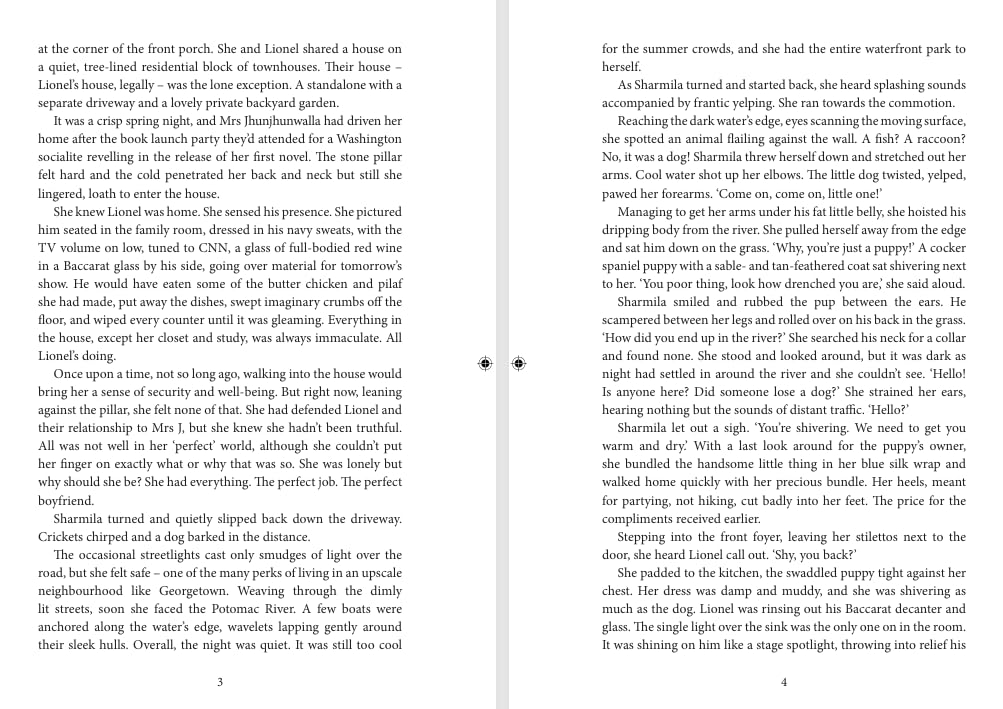 at the corner of the front porch. She and Lionel shared a house on a quiet, tree-lined residential block of townhouses. Their house – Lionel's house, legally – was the lone exception. A standalone with a separate driveway and a lovely private backyard garden.

It was a crisp spring night, and Mrs Jhunjhunwalla had driven her home after the book launch party they'd attended for a Washington socialite revelling in the release of her first novel. The stone pillar felt hard and the cold penetrated her back and neck but still she lingered, loath to enter the house.

She knew Lionel was home. She sensed his presence. She pictured him seated in the family room, dressed in his navy sweats, with the TV volume on low, tuned to CNN, a glass of full-bodied red wine in a Baccarat glass by his side, going over material for tomorrow's show. He would have eaten some of the butter chicken and pilaf she had made, put away the dishes, swept imaginary crumbs off the floor, and wiped every counter until it was gleaming. Everything in the house, except her closet and study, was always immaculate. All Lionel's doing.

Once upon a time, not so long ago, walking into the house would bring her a sense of security and well-being. But right now, leaning against the pillar, she felt none of that. She had defended Lionel and their relationship to Mrs J, but she knew she hadn't been truthful. All was not well in her 'perfect' world, although she couldn't put her finger on exactly what or why that was so. She was lonely but why should she be? She had everything. The perfect job. The perfect boyfriend.

Sharmila turned and quietly slipped back down the driveway. Crickets chirped and a dog barked in the distance.

The occasional streetlights cast only smudges of light over the road, but she felt safe – one of the many perks of living in an upscale neighbourhood like Georgetown. Weaving through the dimly lit streets, soon she faced the Potomac River. A few boats were anchored along the water's edge, wavelets lapping gently around their sleek hulls. Overall, the night was quiet. It was still too cool

3

for the summer crowds, and she had the entire waterfront park to herself.

As Sharmila turned and started back, she heard splashing sounds accompanied by frantic yelping. She ran towards the commotion.

Reaching the dark water's edge, eyes scanning the moving surface, she spotted an animal flailing against the wall. A fish? A raccoon? No, it was a dog! Sharmila threw herself down and stretched out her arms. Cool water shot up her elbows. The little dog twisted, yelped, pawed her forearms. 'Come on, come on, little one!'

Managing to get her arms under his fat little belly, she hoisted his dripping body from the river. She pulled herself away from the edge and sat him down on the grass. 'Why, you're just a puppy!' A cocker spaniel puppy with a sable- and tan-feathered coat sat shivering next to her. 'You poor thing, look how drenched you are,' she said aloud.

Sharmila smiled and rubbed the pup between the ears. He scampered between her legs and rolled over on his back in the grass. 'How did you end up in the river?' She searched his neck for a collar and found none. She stood and looked around, but it was dark as night had settled in around the river and she couldn't see. 'Hello! Is anyone here? Did someone lose a dog?' She strained her ears, hearing nothing but the sounds of distant traffic. 'Hello?'

Sharmila let out a sigh. 'You're shivering. We need to get you warm and dry.' With a last look around for the puppy's owner, she bundled the handsome little thing in her blue silk wrap and walked home quickly with her precious bundle. Her heels, meant for partying, not hiking, cut badly into her feet. The price for the compliments received earlier.

Stepping into the front foyer, leaving her stilettos next to the door, she heard Lionel call out. 'Shy, you back?'

She padded to the kitchen, the swaddled puppy tight against her chest. Her dress was damp and muddy, and she was shivering as much as the dog. Lionel was rinsing out his Baccarat decanter and glass. The single light over the sink was the only one on in the room. It was shining on him like a stage spotlight, throwing into relief his

4